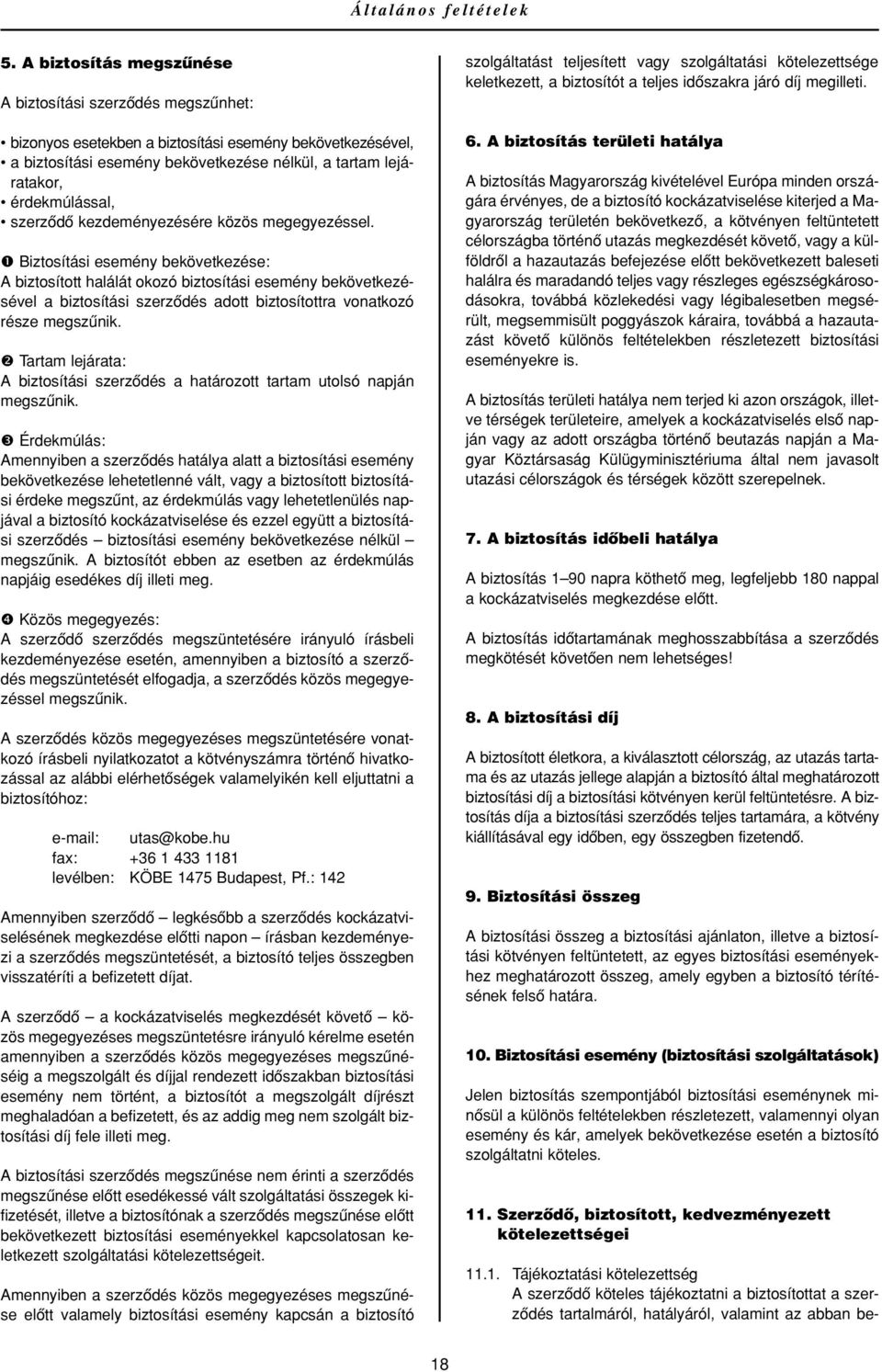 Általános feltételek

5. A biztosítás megszűnése

A biztosítási szerződés megszűnhet:

• bizonyos esetekben a biztosítási esemény bekövetkezésével,
• a biztosítási esemény bekövetkezése nélkül, a tartam lejáratakor,
• érdekmúlással,
• szerződő kezdeményezésére közös megegyezéssel.

❶ Biztosítási esemény bekövetkezése:
A biztosított halálát okozó biztosítási esemény bekövetkezésével a biztosítási szerződés adott biztosítottra vonatkozó része megszűnik.

❷ Tartam lejárata:
A biztosítási szerződés a határozott tartam utolsó napján megszűnik.

❸ Érdekmúlás:
Amennyiben a szerződés hatálya alatt a biztosítási esemény bekövetkezése lehetetlenné vált, vagy a biztosított biztosítási érdeke megszűnt, az érdekmúlás vagy lehetetlenülés napjával a biztosító kockázatviselése és ezzel együtt a biztosítási szerződés – biztosítási esemény bekövetkezése nélkül – megszűnik. A biztosítót ebben az esetben az érdekmúlás napjáig esedékes díj illeti meg.

❹ Közös megegyezés:
A szerződő szerződés megszüntetésére irányuló írásbeli kezdeményezése esetén, amennyiben a biztosító a szerződés megszüntetését elfogadja, a szerződés közös megegyezéssel megszűnik.

A szerződés közös megegyezéses megszüntetésére vonatkozó írásbeli nyilatkozatot a kötvényszámra történő hivatkozással az alábbi elérhetőségek valamelyikén kell eljuttatni a biztosítóhoz:

e-mail: utas@kobe.hu
fax: +36 1 433 1181
levélben: KÖBE 1475 Budapest, Pf.: 142

Amennyiben szerződő – legkésőbb a szerződés kockázatviselésének megkezdése előtti napon – írásban kezdeményezi a szerződés megszüntetését, a biztosító teljes összegben visszatéríti a befizetett díjat.

A szerződő – a kockázatviselés megkezdését követő – közös megegyezéses megszüntetésre irányuló kérelme esetén amennyiben a szerződés közös megegyezéses megszűnéséig a megszolgált és díjjal rendezett időszakban biztosítási esemény nem történt, a biztosítót a megszolgált díjrészt meghaladóan a befizetett, és az addig meg nem szolgált biztosítási díj fele illeti meg.

A biztosítási szerződés megszűnése nem érinti a szerződés megszűnése előtt esedékessé vált szolgáltatási összegek kifizetését, illetve a biztosítónak a szerződés megszűnése előtt bekövetkezett biztosítási eseményekkel kapcsolatosan keletkezett szolgáltatási kötelezettségeit.

Amennyiben a szerződés közös megegyezéses megszűnése előtt valamely biztosítási esemény kapcsán a biztosító szolgáltatást teljesített vagy szolgáltatási kötelezettsége keletkezett, a biztosítót a teljes időszakra járó díj megilleti.

6. A biztosítás területi hatálya

A biztosítás Magyarország kivételével Európa minden országára érvényes, de a biztosító kockázatviselése kiterjed a Magyarország területén bekövetkező, a kötvényen feltüntetett célországba történő utazás megkezdését követő, vagy a külföldről a hazautazás befejezése előtt bekövetkezett baleseti halálra és maradandó teljes vagy részleges egészségkárosodásokra, továbbá közlekedési vagy légibalesetben megsérült, megsemmisült poggyászok káraira, továbbá a hazautazást követő különös feltételekben részletezett biztosítási eseményekre is.

A biztosítás területi hatálya nem terjed ki azon országok, illetve térségek területeire, amelyek a kockázatviselés első napján vagy az adott országba történő beutazás napján a Magyar Köztársaság Külügyminisztériuma által nem javasolt utazási célországok és térségek között szerepelnek.

7. A biztosítás időbeli hatálya

A biztosítás 1–90 napra köthető meg, legfeljebb 180 nappal a kockázatviselés megkezdése előtt.

A biztosítás időtartamának meghosszabbítása a szerződés megkötését követően nem lehetséges!

8. A biztosítási díj

A biztosított életkora, a kiválasztott célország, az utazás tartama és az utazás jellege alapján a biztosító által meghatározott biztosítási díj a biztosítási kötvényen kerül feltüntetésre. A biztosítás díja a biztosítási szerződés teljes tartamára, a kötvény kiállításával egy időben, egy összegben fizetendő.

9. Biztosítási összeg

A biztosítási összeg a biztosítási ajánlaton, illetve a biztosítási kötvényen feltüntetett, az egyes biztosítási eseményekhez meghatározott összeg, amely egyben a biztosító térítésének felső határa.

10. Biztosítási esemény (biztosítási szolgáltatások)

Jelen biztosítás szempontjából biztosítási eseménynek minősül a különös feltételekben részletezett, valamennyi olyan esemény és kár, amelyek bekövetkezése esetén a biztosító szolgáltatni köteles.

11. Szerződő, biztosított, kedvezményezett kötelezettségei

11.1. Tájékoztatási kötelezettség
A szerződő köteles tájékoztatni a biztosítottat a szerződés tartalmáról, hatályáról, valamint az abban be-

18